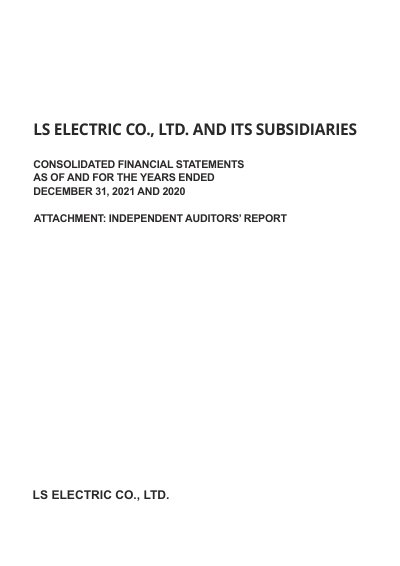 LS ELECTRIC CO., LTD. AND ITS SUBSIDIARIES

CONSOLIDATED FINANCIAL STATEMENTS
AS OF AND FOR THE YEARS ENDED
DECEMBER 31, 2021 AND 2020

ATTACHMENT: INDEPENDENT AUDITORS' REPORT

LS ELECTRIC CO., LTD.